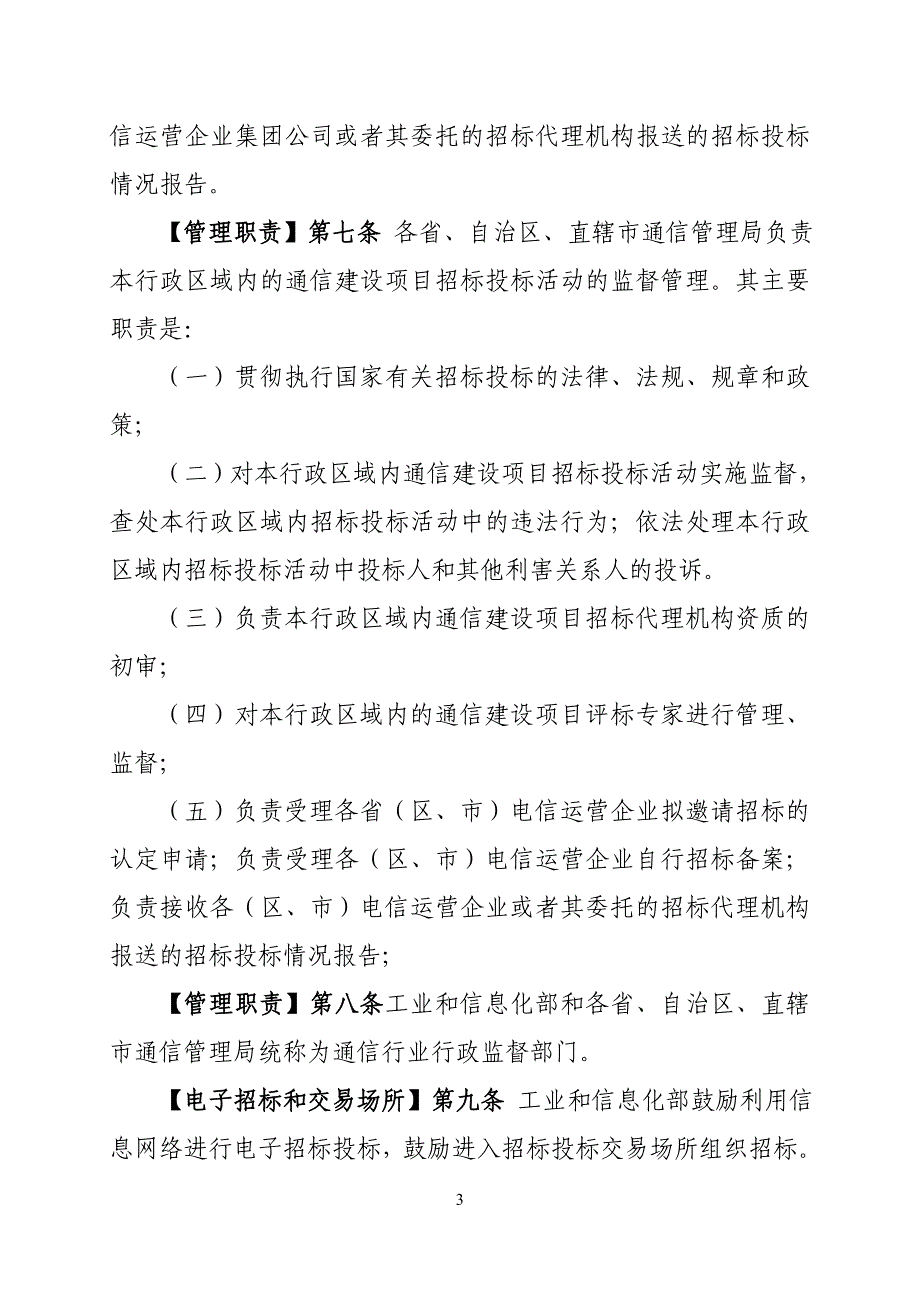 信运营企业集团公司或者其委托的招标代理机构报送的招标投标情况报告。

【管理职责】第七条 各省、自治区、直辖市通信管理局负责本行政区域内的通信建设项目招标投标活动的监督管理。其主要职责是:

（一）贯彻执行国家有关招标投标的法律、法规、规章和政策;

（二）对本行政区域内通信建设项目招标投标活动实施监督，查处本行政区域内招标投标活动中的违法行为；依法处理本行政区域内招标投标活动中投标人和其他利害关系人的投诉。

（三）负责本行政区域内通信建设项目招标代理机构资质的初审;

（四）对本行政区域内的通信建设项目评标专家进行管理、监督;

（五）负责受理各省（区、市）电信运营企业拟邀请招标的认定申请；负责受理各（区、市）电信运营企业自行招标备案；负责接收各（区、市）电信运营企业或者其委托的招标代理机构报送的招标投标情况报告;

【管理职责】第八条工业和信息化部和各省、自治区、直辖市通信管理局统称为通信行业行政监督部门。

【电子招标和交易场所】第九条 工业和信息化部鼓励利用信息网络进行电子招标投标，鼓励进入招标投标交易场所组织招标。

3